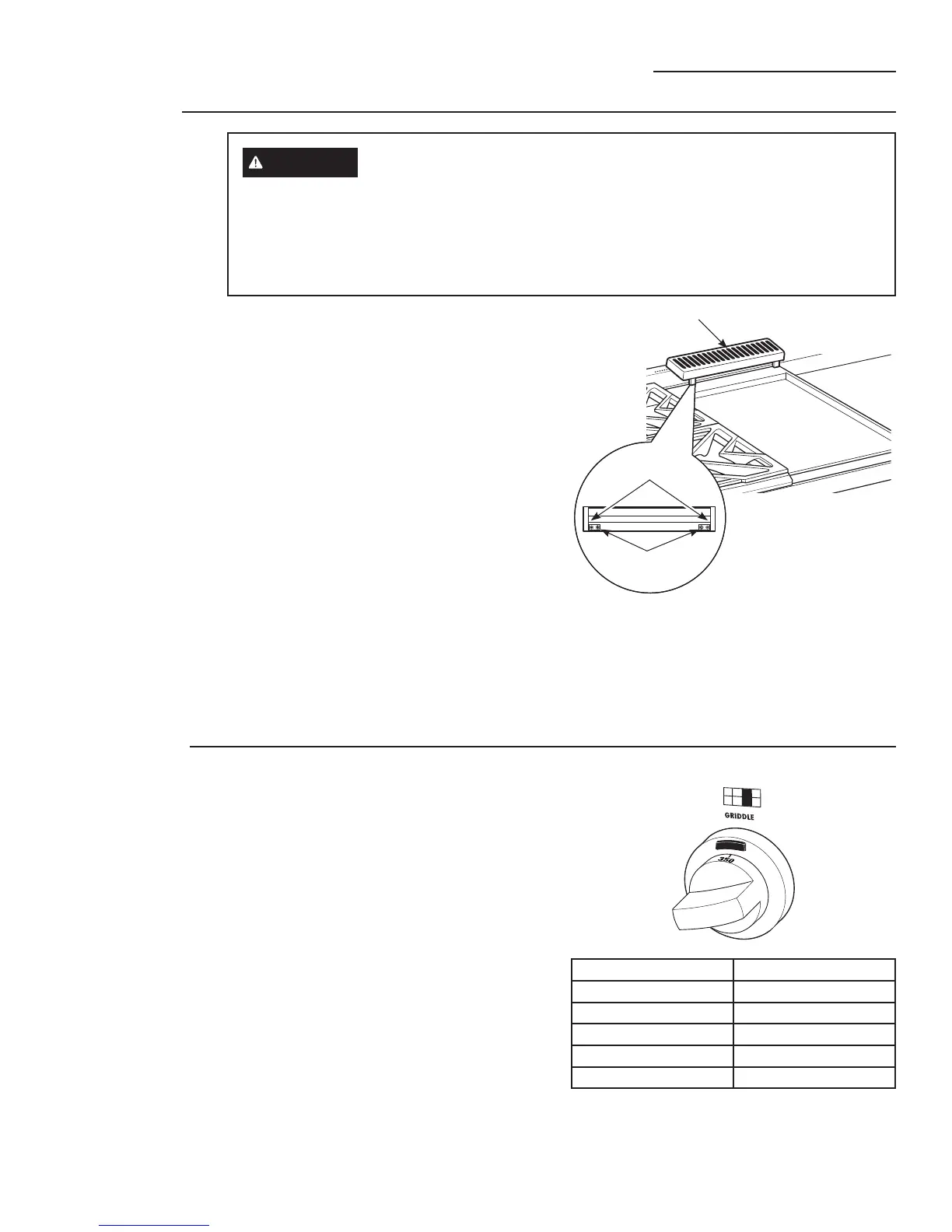 GRIDDLE

350